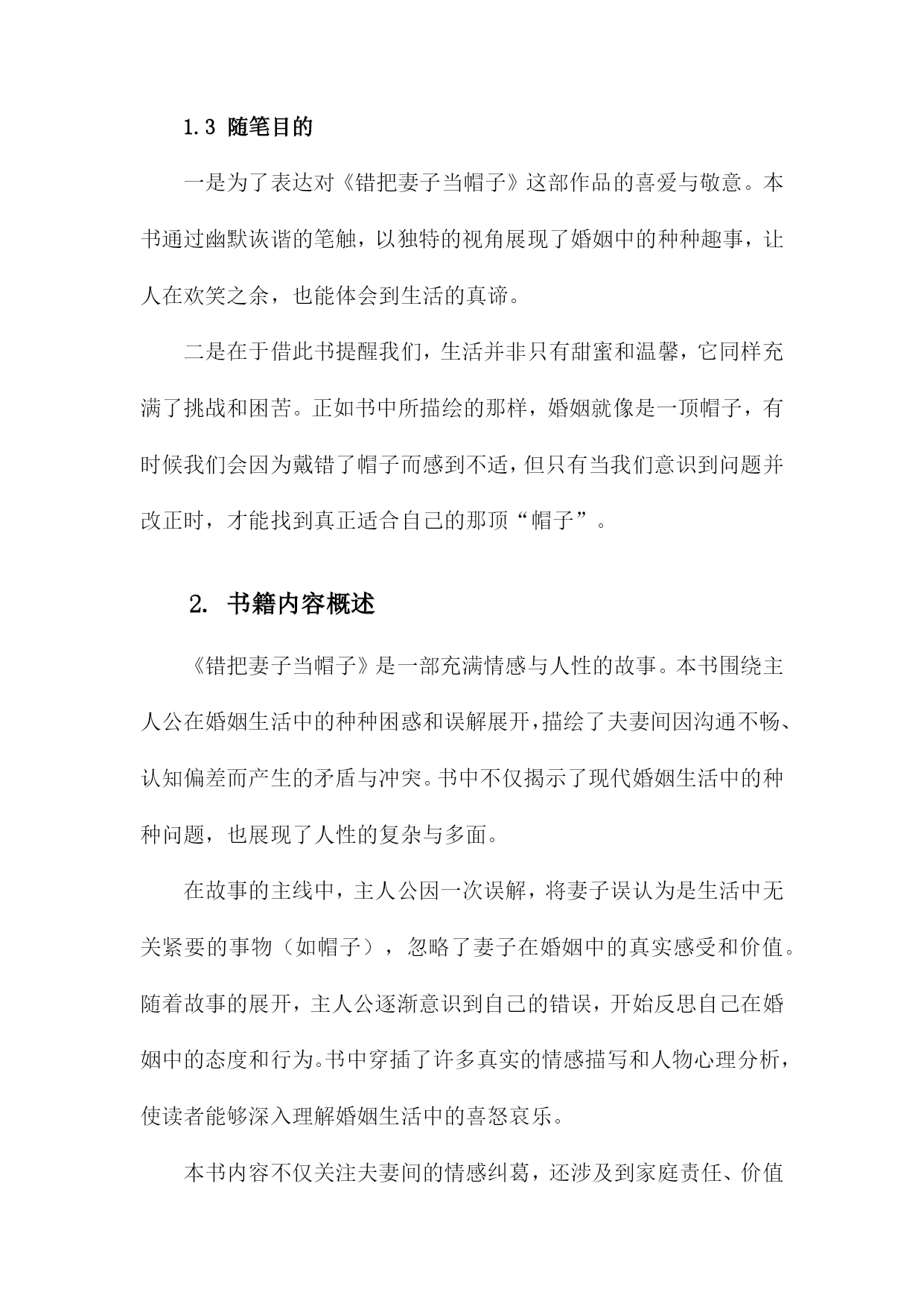 1.3 随笔目的

一是为了表达对《错把妻子当帽子》这部作品的喜爱与敬意。本书通过幽默诙谐的笔触，以独特的视角展现了婚姻中的种种趣事，让人在欢笑之余，也能体会到生活的真谛。

二是在于借此书提醒我们，生活并非只有甜蜜和温馨，它同样充满了挑战和困苦。正如书中所描绘的那样，婚姻就像是一顶帽子，有时候我们会因为戴错了帽子而感到不适，但只有当我们意识到问题并改正时，才能找到真正适合自己的那顶“帽子”。

2. 书籍内容概述

《错把妻子当帽子》是一部充满情感与人性的故事。本书围绕主人公在婚姻生活中的种种困惑和误解展开，描绘了夫妻间因沟通不畅、认知偏差而产生的矛盾与冲突。书中不仅揭示了现代婚姻生活中的种种问题，也展现了人性的复杂与多面。

在故事的主线中，主人公因一次误解，将妻子误认为是生活中无关紧要的事物（如帽子），忽略了妻子在婚姻中的真实感受和价值。随着故事的展开，主人公逐渐意识到自己的错误，开始反思自己在婚姻中的态度和行为。书中穿插了许多真实的情感描写和人物心理分析，使读者能够深入理解婚姻生活中的喜怒哀乐。

本书内容不仅关注夫妻间的情感纠葛，还涉及到家庭责任、价值